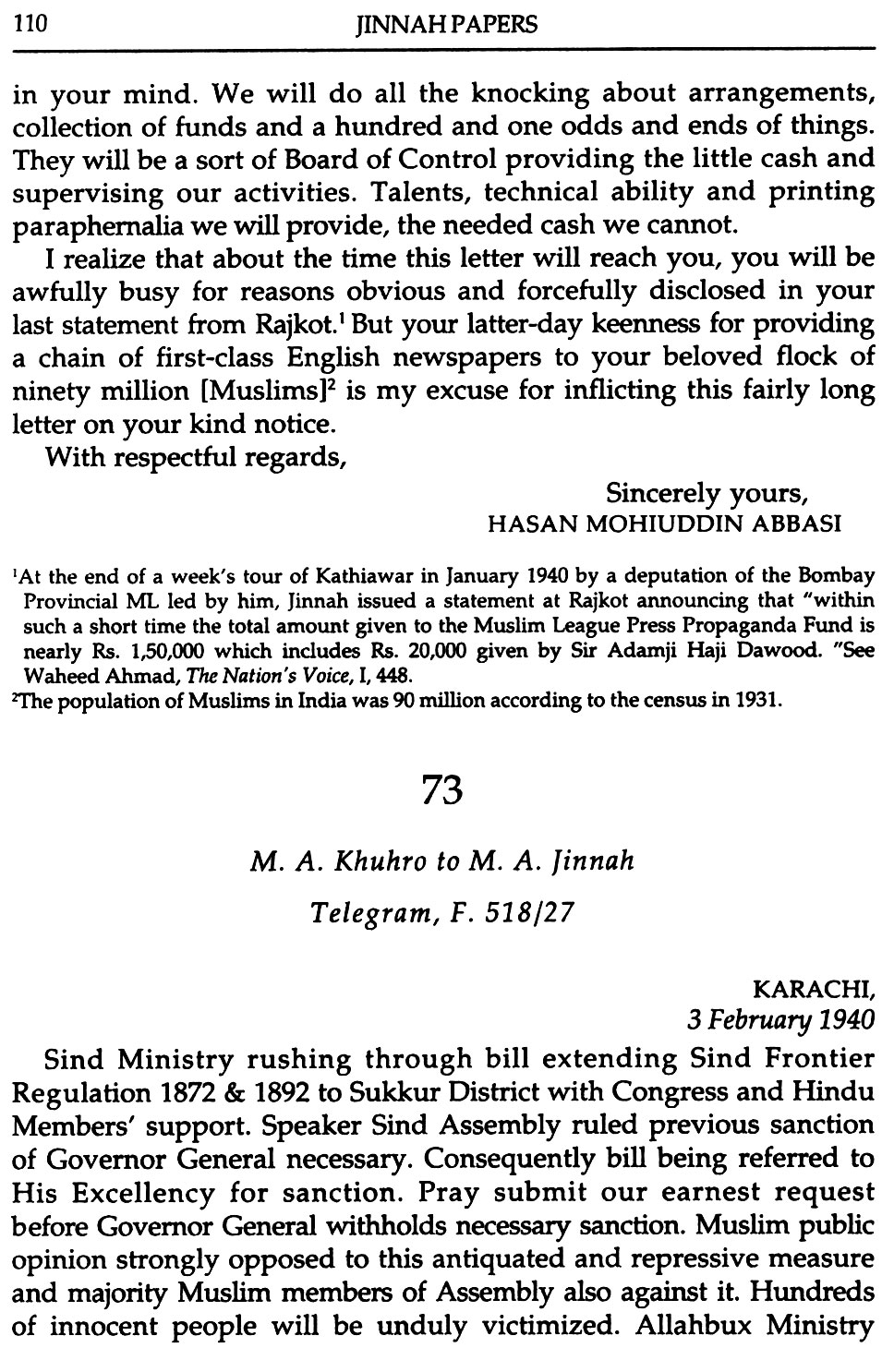 110 JINNAH PAPERS

in your mind. We will do all the knocking about arrangements, collection of funds and a hundred and one odds and ends of things. They will be a sort of Board of Control providing the little cash and supervising our activities. Talents, technical ability and printing paraphernalia we will provide, the needed cash we cannot.

I realize that about the time this letter will reach you, you will be awfully busy for reasons obvious and forcefully disclosed in your last statement from Rajkot.$^1$ But your latter-day keenness for providing a chain of first-class English newspapers to your beloved flock of ninety million [Muslims]$^2$ is my excuse for inflicting this fairly long letter on your kind notice.

With respectful regards,

Sincerely yours,
HASAN MOHIUDDIN ABBASI

$^1$At the end of a week's tour of Kathiawar in January 1940 by a deputation of the Bombay Provincial ML led by him, Jinnah issued a statement at Rajkot announcing that "within such a short time the total amount given to the Muslim League Press Propaganda Fund is nearly Rs. 1,50,000 which includes Rs. 20,000 given by Sir Adamji Haji Dawood. "See Waheed Ahmad, The Nation's Voice, I, 448.
$^2$The population of Muslims in India was 90 million according to the census in 1931.

73

M. A. Khuhro to M. A. Jinnah

Telegram, F. 518/27

KARACHI,
3 February 1940

Sind Ministry rushing through bill extending Sind Frontier Regulation 1872 & 1892 to Sukkur District with Congress and Hindu Members' support. Speaker Sind Assembly ruled previous sanction of Governor General necessary. Consequently bill being referred to His Excellency for sanction. Pray submit our earnest request before Governor General withholds necessary sanction. Muslim public opinion strongly opposed to this antiquated and repressive measure and majority Muslim members of Assembly also against it. Hundreds of innocent people will be unduly victimized. Allahbux Ministry